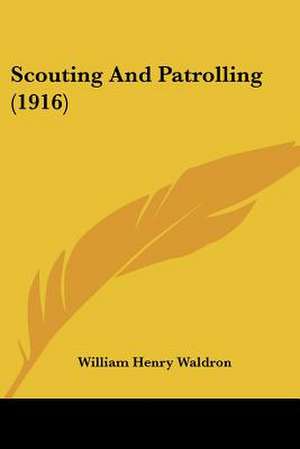 Scouting And Patrolling (1916)

William Henry Waldron